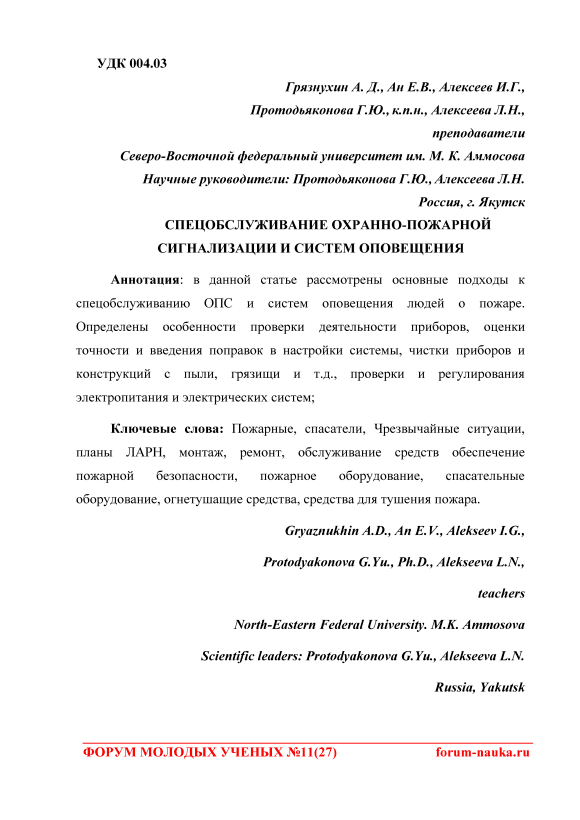 УДК 004.03

Грязнухин А. Д., Ан Е.В., Алексеев И.Г.,

Протодьяконова Г.Ю., к.п.н., Алексеева Л.Н.,

преподаватели

Северо-Восточной федеральный университет им. М. К. Аммосова

Научные руководители: Протодьяконова Г.Ю., Алексеева Л.Н.

Россия, г. Якутск

СПЕЦОБСЛУЖИВАНИЕ ОХРАННО-ПОЖАРНОЙ СИГНАЛИЗАЦИИ И СИСТЕМ ОПОВЕЩЕНИЯ

Аннотация: в данной статье рассмотрены основные подходы к спецобслуживанию ОПС и систем оповещения людей о пожаре. Определены особенности проверки деятельности приборов, оценки точности и введения поправок в настройки системы, чистки приборов и конструкций с пыли, грязищи и т.д., проверки и регулирования электропитания и электрических систем;

Ключевые слова: Пожарные, спасатели, Чрезвычайные ситуации, планы ЛАРН, монтаж, ремонт, обслуживание средств обеспечение пожарной безопасности, пожарное оборудование, спасательные оборудование, огнетушащие средства, средства для тушения пожара.

Gryaznukhin A.D., An E.V., Alekseev I.G.,

Protodyakonova G.Yu., Ph.D., Alekseeva L.N.,

teachers

North-Eastern Federal University. M.K. Ammosova

Scientific leaders: Protodyakonova G.Yu., Alekseeva L.N.

Russia, Yakutsk

ФОРУМ МОЛОДЫХ УЧЕНЫХ №11(27) forum-nauka.ru